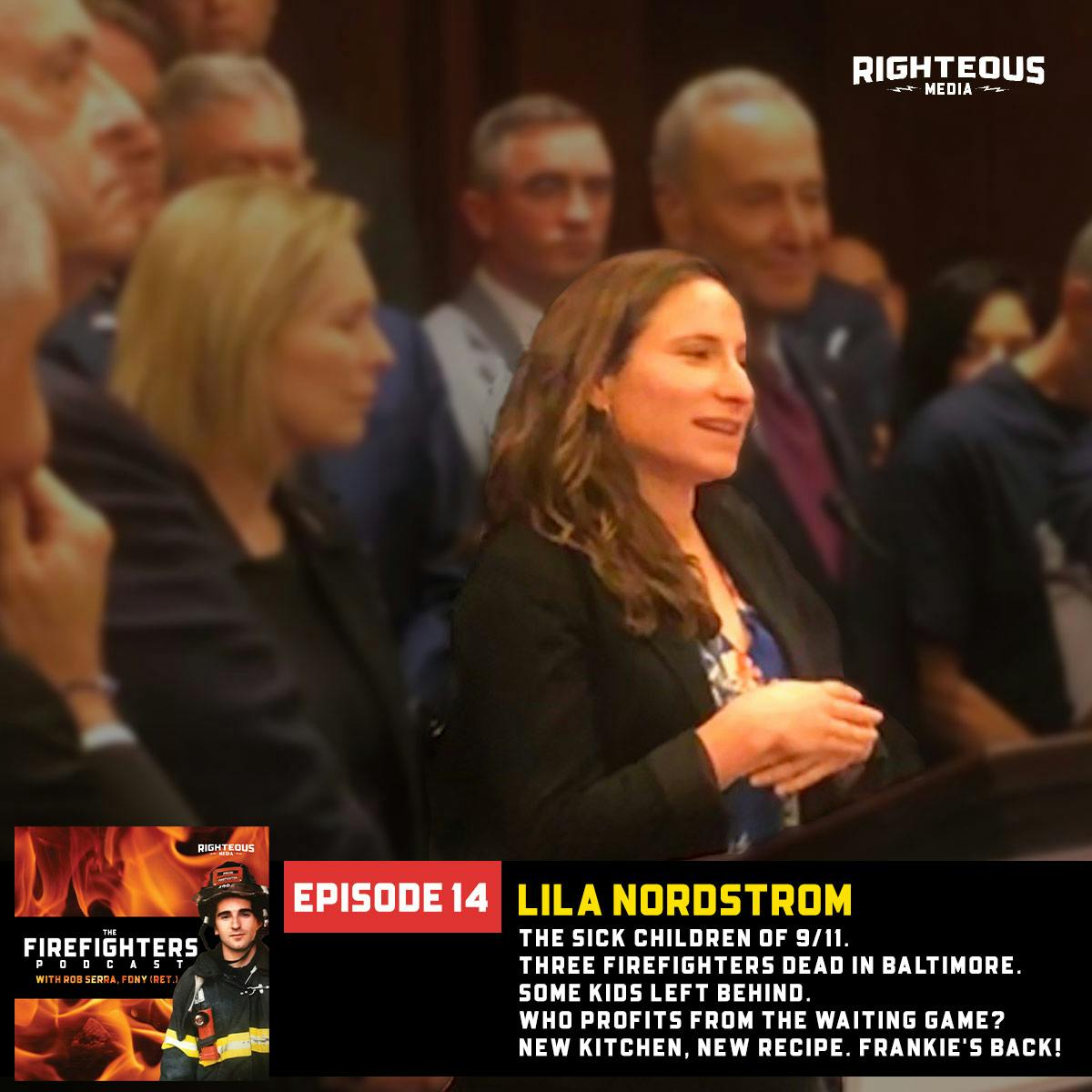 RIGHTEOUS MEDIA

RIGHTEOUS MEDIA

THE FIREFIGHTERS PODCAST
WITH ROB SERRA, FDNY (RET.)

EPISODE 14

LILA NORDSTROM

THE SICK CHILDREN OF 9/11.
THREE FIREFIGHTERS DEAD IN BALTIMORE.
SOME KIDS LEFT BEHIND.
WHO PROFITS FROM THE WAITING GAME?
NEW KITCHEN, NEW RECIPE. FRANKIE'S BACK!